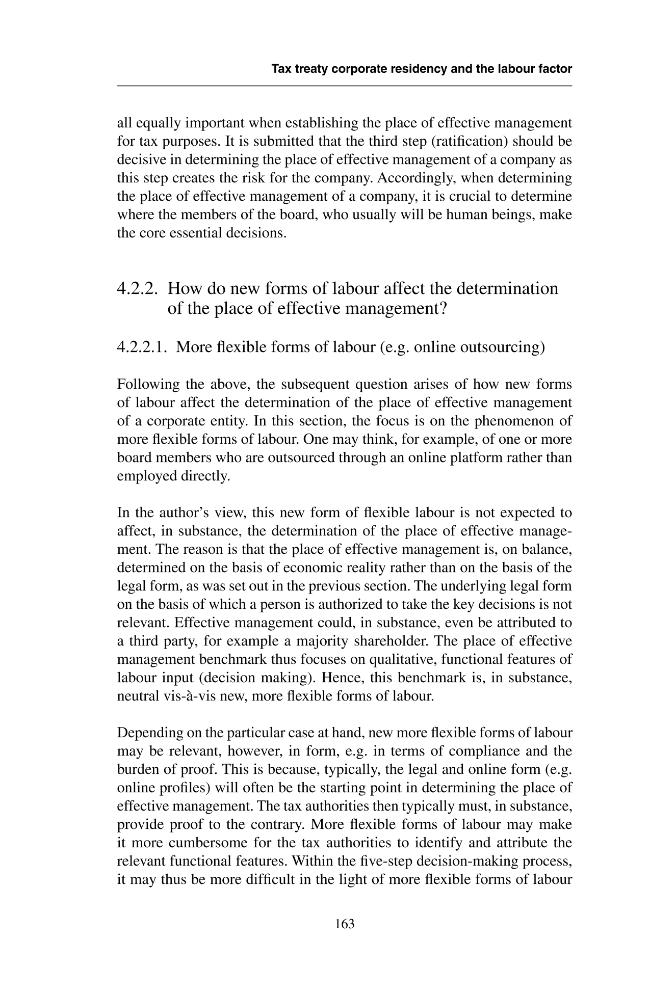 Tax treaty corporate residency and the labour factor

all equally important when establishing the place of effective management for tax purposes. It is submitted that the third step (ratification) should be decisive in determining the place of effective management of a company as this step creates the risk for the company. Accordingly, when determining the place of effective management of a company, it is crucial to determine where the members of the board, who usually will be human beings, make the core essential decisions.

4.2.2. How do new forms of labour affect the determination of the place of effective management?

4.2.2.1. More flexible forms of labour (e.g. online outsourcing)

Following the above, the subsequent question arises of how new forms of labour affect the determination of the place of effective management of a corporate entity. In this section, the focus is on the phenomenon of more flexible forms of labour. One may think, for example, of one or more board members who are outsourced through an online platform rather than employed directly.

In the author's view, this new form of flexible labour is not expected to affect, in substance, the determination of the place of effective management. The reason is that the place of effective management is, on balance, determined on the basis of economic reality rather than on the basis of the legal form, as was set out in the previous section. The underlying legal form on the basis of which a person is authorized to take the key decisions is not relevant. Effective management could, in substance, even be attributed to a third party, for example a majority shareholder. The place of effective management benchmark thus focuses on qualitative, functional features of labour input (decision making). Hence, this benchmark is, in substance, neutral vis-à-vis new, more flexible forms of labour.

Depending on the particular case at hand, new more flexible forms of labour may be relevant, however, in form, e.g. in terms of compliance and the burden of proof. This is because, typically, the legal and online form (e.g. online profiles) will often be the starting point in determining the place of effective management. The tax authorities then typically must, in substance, provide proof to the contrary. More flexible forms of labour may make it more cumbersome for the tax authorities to identify and attribute the relevant functional features. Within the five-step decision-making process, it may thus be more difficult in the light of more flexible forms of labour

163